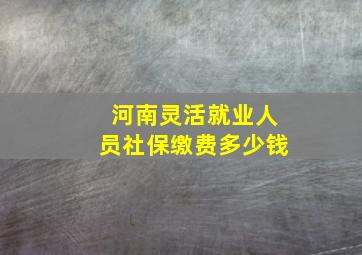 河南灵活就业人员社保缴费多少钱